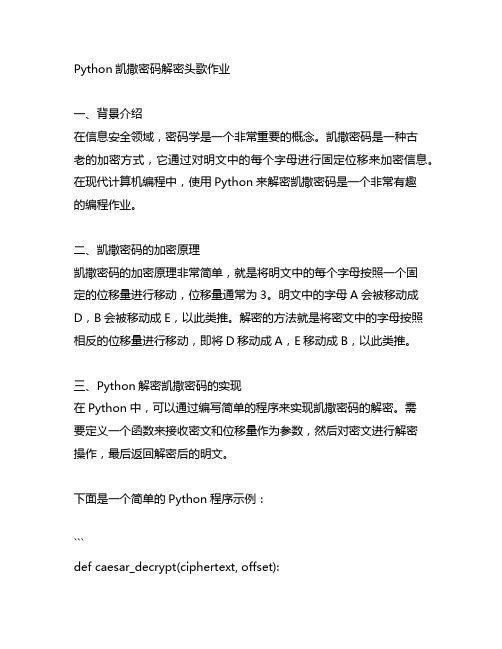 Python 凯撒密码解密头歌作业

一、背景介绍
在信息安全领域，密码学是一个非常重要的概念。凯撒密码是一种古老的加密方式，它通过对明文中的每个字母进行固定位移来加密信息。在现代计算机编程中，使用 Python 来解密凯撒密码是一个非常有趣的编程作业。

二、凯撒密码的加密原理
凯撒密码的加密原理非常简单，就是将明文中的每个字母按照一个固定的位移量进行移动，位移量通常为 3。明文中的字母 A 会被移动成 D，B 会被移动成 E，以此类推。解密的方法就是将密文中的字母按照相反的位移量进行移动，即将 D 移动成 A，E 移动成 B，以此类推。

三、Python 解密凯撒密码的实现
在 Python 中，可以通过编写简单的程序来实现凯撒密码的解密。需要定义一个函数来接收密文和位移量作为参数，然后对密文进行解密操作，最后返回解密后的明文。

下面是一个简单的 Python 程序示例：

```

def caesar_decrypt(ciphertext, offset):